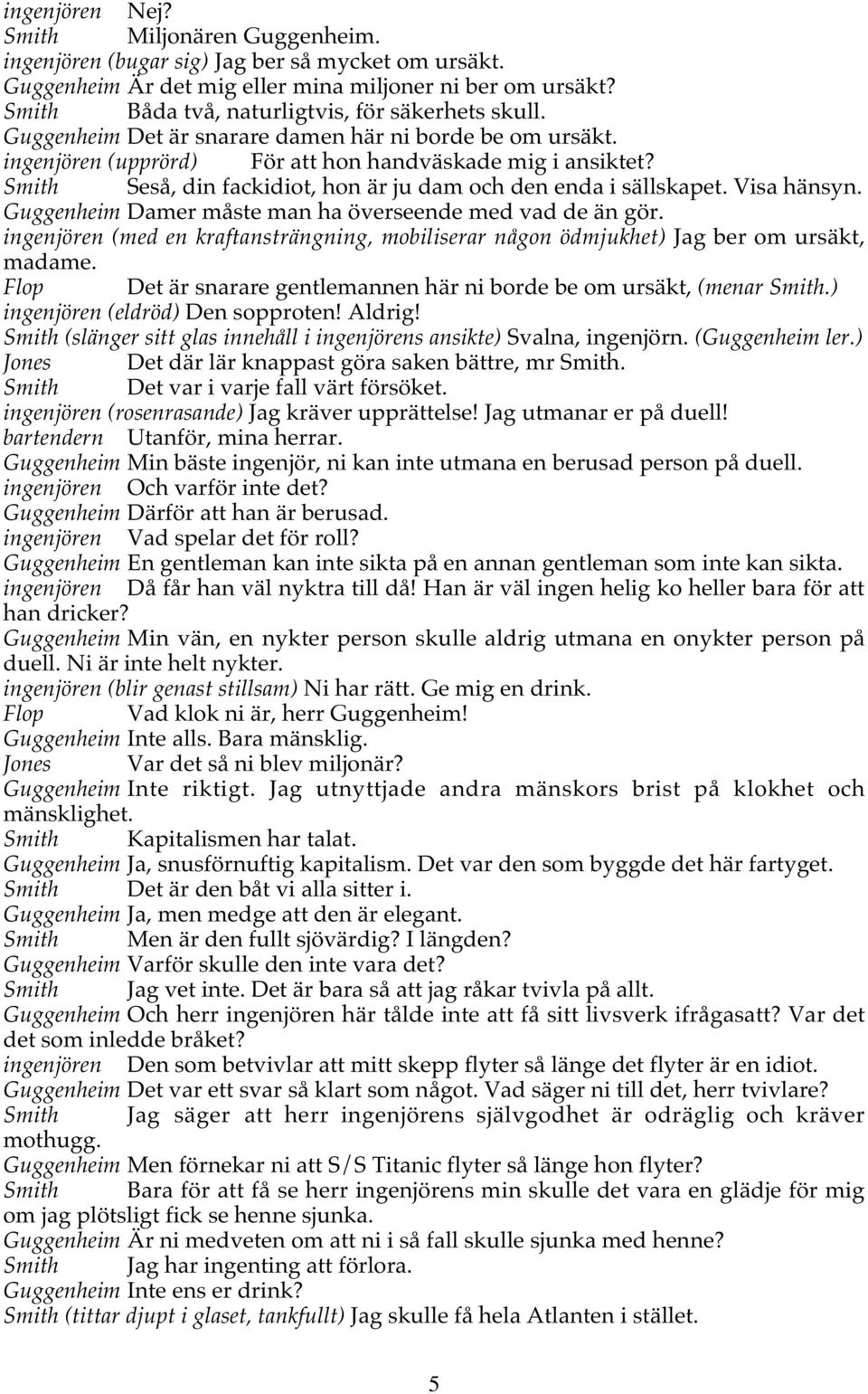 ingenjören Nej?
Smith Miljonären Guggenheim.
ingenjören (bugar sig) Jag ber så mycket om ursäkt.
Guggenheim Är det mig eller mina miljoner ni ber om ursäkt?
Smith Båda två, naturligtvis, för säkerhets skull.
Guggenheim Det är snarare damen här ni borde be om ursäkt.
ingenjören (upprörd) För att hon handväskade mig i ansiktet?
Smith Seså, din fackidiot, hon är ju dam och den enda i sällskapet. Visa hänsyn.
Guggenheim Damer måste man ha överseende med vad de än gör.
ingenjören (med en kraftansträngning, mobiliserar någon ödmjukhet) Jag ber om ursäkt, madame.
Flop Det är snarare gentlemannen här ni borde be om ursäkt, (menar Smith.)
ingenjören (eldröd) Den sopproten! Aldrig!
Smith (slänger sitt glas innehåll i ingenjörens ansikte) Svalna, ingenjörn. (Guggenheim ler.)
Jones Det där lär knappast göra saken bättre, mr Smith.
Smith Det var i varje fall värt försöket.
ingenjören (rosenrasande) Jag kräver upprättelse! Jag utmanar er på duell!
bartendern Utanför, mina herrar.
Guggenheim Min bäste ingenjör, ni kan inte utmana en berusad person på duell.
ingenjören Och varför inte det?
Guggenheim Därför att han är berusad.
ingenjören Vad spelar det för roll?
Guggenheim En gentleman kan inte sikta på en annan gentleman som inte kan sikta.
ingenjören Då får han väl nyktra till då! Han är väl ingen helig ko heller bara för att han dricker?
Guggenheim Min vän, en nykter person skulle aldrig utmana en onykter person på duell. Ni är inte helt nykter.
ingenjören (blir genast stillsam) Ni har rätt. Ge mig en drink.
Flop Vad klok ni är, herr Guggenheim!
Guggenheim Inte alls. Bara mänsklig.
Jones Var det så ni blev miljonär?
Guggenheim Inte riktigt. Jag utnyttjade andra mänskors brist på klokhet och mänsklighet.
Smith Kapitalismen har talat.
Guggenheim Ja, snusförnuftig kapitalism. Det var den som byggde det här fartyget.
Smith Det är den båt vi alla sitter i.
Guggenheim Ja, men medge att den är elegant.
Smith Men är den fullt sjövärdig? I längden?
Guggenheim Varför skulle den inte vara det?
Smith Jag vet inte. Det är bara så att jag råkar tvivla på allt.
Guggenheim Och herr ingenjören här tålde inte att få sitt livsverk ifrågasatt? Var det det som inledde bråket?
ingenjören Den som betvivlar att mitt skepp flyter så länge det flyter är en idiot.
Guggenheim Det var ett svar så klart som något. Vad säger ni till det, herr tvivlare?
Smith Jag säger att herr ingenjörens självgodhet är odräglig och kräver mothugg.
Guggenheim Men förnekar ni att S/S Titanic flyter så länge hon flyter?
Smith Bara för att få se herr ingenjörens min skulle det vara en glädje för mig om jag plötsligt fick se henne sjunka.
Guggenheim Är ni medveten om att ni i så fall skulle sjunka med henne?
Smith Jag har ingenting att förlora.
Guggenheim Inte ens er drink?
Smith (tittar djupt i glaset, tankfullt) Jag skulle få hela Atlanten i stället.

5